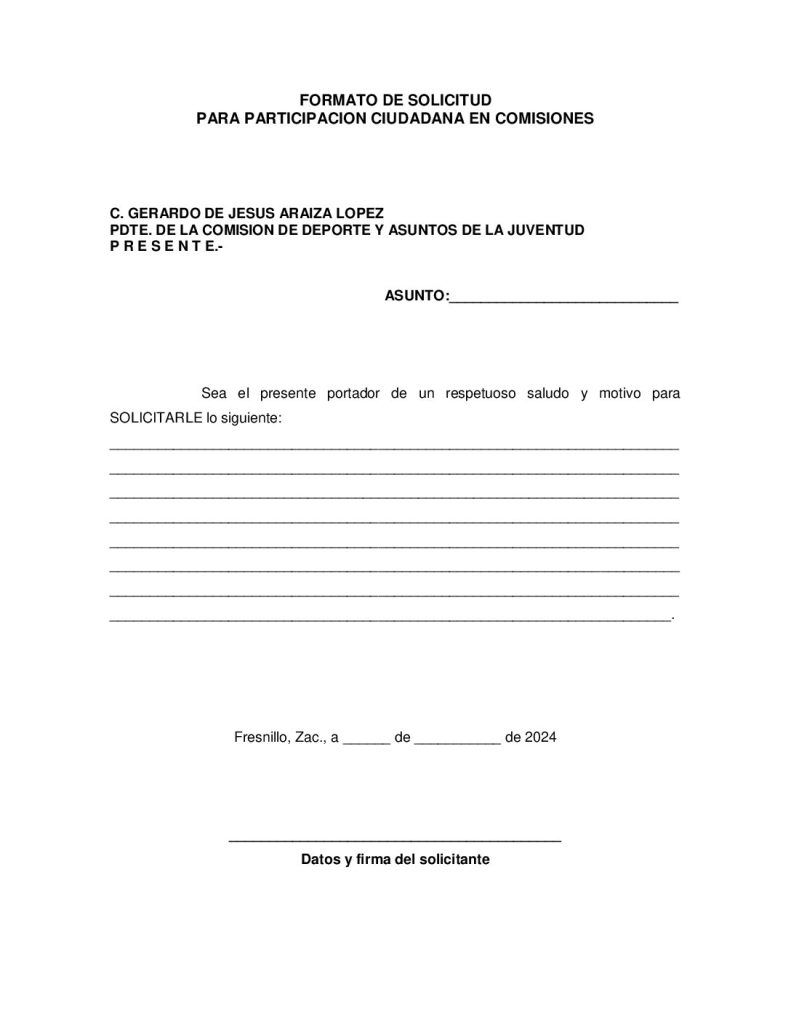 FORMATO DE SOLICITUD
PARA PARTICIPACION CIUDADANA EN COMISIONES

C. GERARDO DE JESUS ARAIZA LOPEZ
PDTE. DE LA COMISION DE DEPORTE Y ASUNTOS DE LA JUVENTUD
P R E S E N T E.-

ASUNTO:____________________________

Sea el presente portador de un respetuoso saludo y motivo para SOLICITARLE lo siguiente:
______________________________________________________________________
______________________________________________________________________
______________________________________________________________________
______________________________________________________________________
______________________________________________________________________
______________________________________________________________________
______________________________________________________________________
_____________________________________________________________________.

Fresnillo, Zac., a ______ de ___________ de 2024

_________________________________________
Datos y firma del solicitante